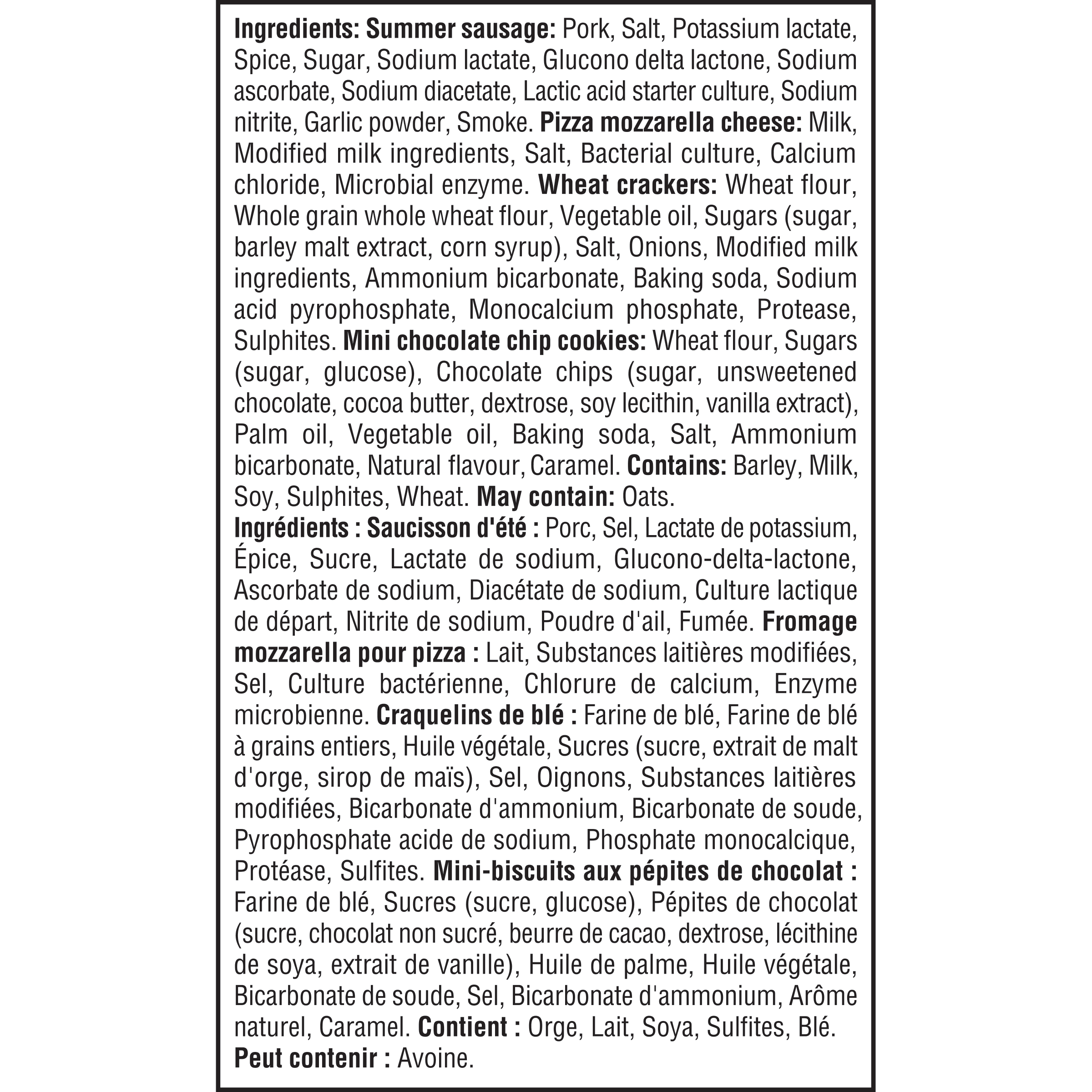 Ingredients: Summer sausage: Pork, Salt, Potassium lactate, Spice, Sugar, Sodium lactate, Glucono delta lactone, Sodium ascorbate, Sodium diacetate, Lactic acid starter culture, Sodium nitrite, Garlic powder, Smoke. Pizza mozzarella cheese: Milk, Modified milk ingredients, Salt, Bacterial culture, Calcium chloride, Microbial enzyme. Wheat crackers: Wheat flour, Whole grain whole wheat flour, Vegetable oil, Sugars (sugar, barley malt extract, corn syrup), Salt, Onions, Modified milk ingredients, Ammonium bicarbonate, Baking soda, Sodium acid pyrophosphate, Monocalcium phosphate, Protease, Sulphites. Mini chocolate chip cookies: Wheat flour, Sugars (sugar, glucose), Chocolate chips (sugar, unsweetened chocolate, cocoa butter, dextrose, soy lecithin, vanilla extract), Palm oil, Vegetable oil, Baking soda, Salt, Ammonium bicarbonate, Natural flavour, Caramel. Contains: Barley, Milk, Soy, Sulphites, Wheat. May contain: Oats.

Ingrédients : Saucisson d'été : Porc, Sel, Lactate de potassium, Épice, Sucre, Lactate de sodium, Glucono-delta-lactone, Ascorbate de sodium, Diacétate de sodium, Culture lactique de départ, Nitrite de sodium, Poudre d'ail, Fumée. Fromage mozzarella pour pizza : Lait, Substances laitières modifiées, Sel, Culture bactérienne, Chlorure de calcium, Enzyme microbienne. Craquelins de blé : Farine de blé, Farine de blé à grains entiers, Huile végétale, Sucres (sucre, extrait de malt d'orge, sirop de maïs), Sel, Oignons, Substances laitières modifiées, Bicarbonate d'ammonium, Bicarbonate de soude, Pyrophosphate acide de sodium, Phosphate monocalcique, Protéase, Sulfites. Mini-biscuits aux pépites de chocolat : Farine de blé, Sucres (sucre, glucose), Pépites de chocolat (sucre, chocolat non sucré, beurre de cacao, dextrose, lécithine de soya, extrait de vanille), Huile de palme, Huile végétale, Bicarbonate de soude, Sel, Bicarbonate d'ammonium, Arôme naturel, Caramel. Contient : Orge, Lait, Soya, Sulfites, Blé. Peut contenir : Avoine.